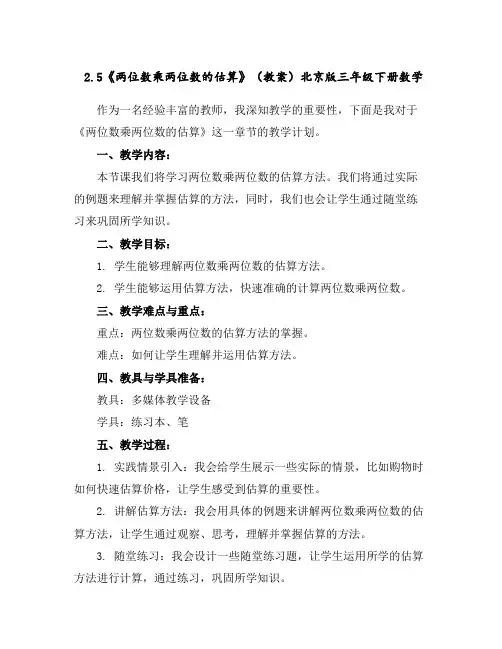 2.5《两位数乘两位数的估算》（教案）北京版三年级下册数学

作为一名经验丰富的教师，我深知教学的重要性，下面是我对于《两位数乘两位数的估算》这一章节的教学计划。

一、教学内容：

本节课我们将学习两位数乘两位数的估算方法。我们将通过实际的例题来理解并掌握估算的方法，同时，我们也会让学生通过随堂练习来巩固所学知识。

二、教学目标：

1. 学生能够理解两位数乘两位数的估算方法。

2. 学生能够运用估算方法，快速准确的计算两位数乘两位数。

三、教学难点与重点：

重点：两位数乘两位数的估算方法的掌握。

难点：如何让学生理解并运用估算方法。

四、教具与学具准备：

教具：多媒体教学设备

学具：练习本、笔

五、教学过程：

1. 实践情景引入：我会给学生展示一些实际的情景，比如购物时如何快速估算价格，让学生感受到估算的重要性。

2. 讲解估算方法：我会用具体的例题来讲解两位数乘两位数的估算方法，让学生通过观察、思考，理解并掌握估算的方法。

3. 随堂练习：我会设计一些随堂练习题，让学生运用所学的估算方法进行计算，通过练习，巩固所学知识。